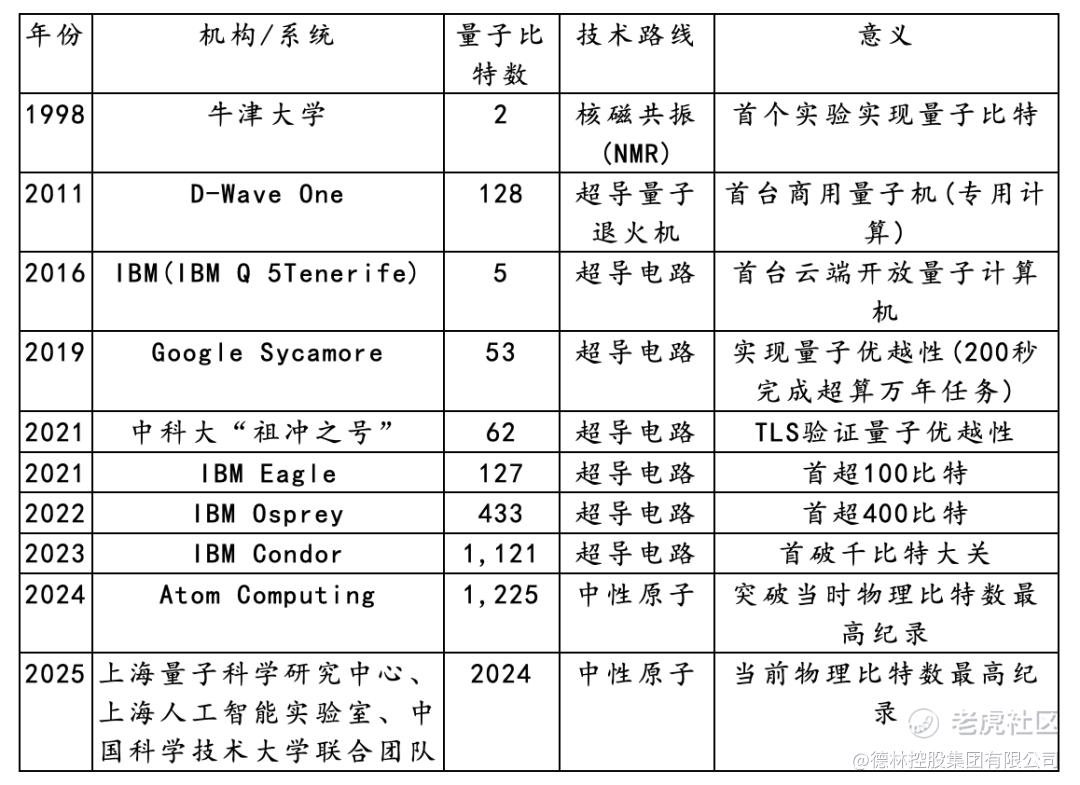 | 年份 | 机构/系统 | 量子比特数 | 技术路线 | 意义 |
|---|---|---|---|---|
| 1998 | 牛津大学 | 2 | 核磁共振(NMR) | 首个实验实现量子比特 |
| 2011 | D-Wave One | 128 | 超导量子退火机 | 首台商用量子机(专用计算) |
| 2016 | IBM(IBM Q 5Tenerife) | 5 | 超导电路 | 首台云端开放量子计算机 |
| 2019 | Google Sycamore | 53 | 超导电路 | 实现量子优越性(200秒完成超算万年任务) |
| 2021 | 中科大“祖冲之号” | 62 | 超导电路 | TLS验证量子优越性 |
| 2021 | IBM Eagle | 127 | 超导电路 | 首超100比特 |
| 2022 | IBM Osprey | 433 | 超导电路 | 首超400比特 |
| 2023 | IBM Condor | 1,121 | 超导电路 | 首破千比特大关 |
| 2024 | Atom Computing | 1,225 | 中性原子 | 突破当时物理比特数最高纪录 |
| 2025 | 上海量子科学研究中心、上海人工智能实验室、中国科学技术大学联合团队 | 2024 | 中性原子 | 当前物理比特数最高纪录 |

老虎社区
@德林控股集团有限公司